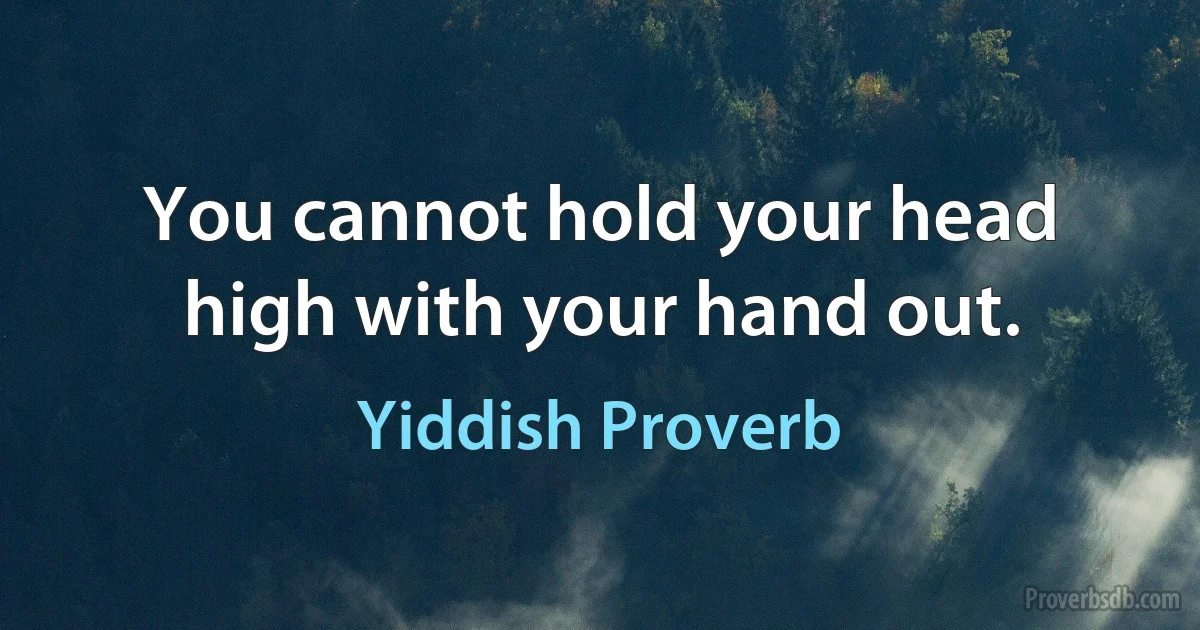 You cannot hold your head high with your hand out.

Yiddish Proverb

Proverbsdb.com